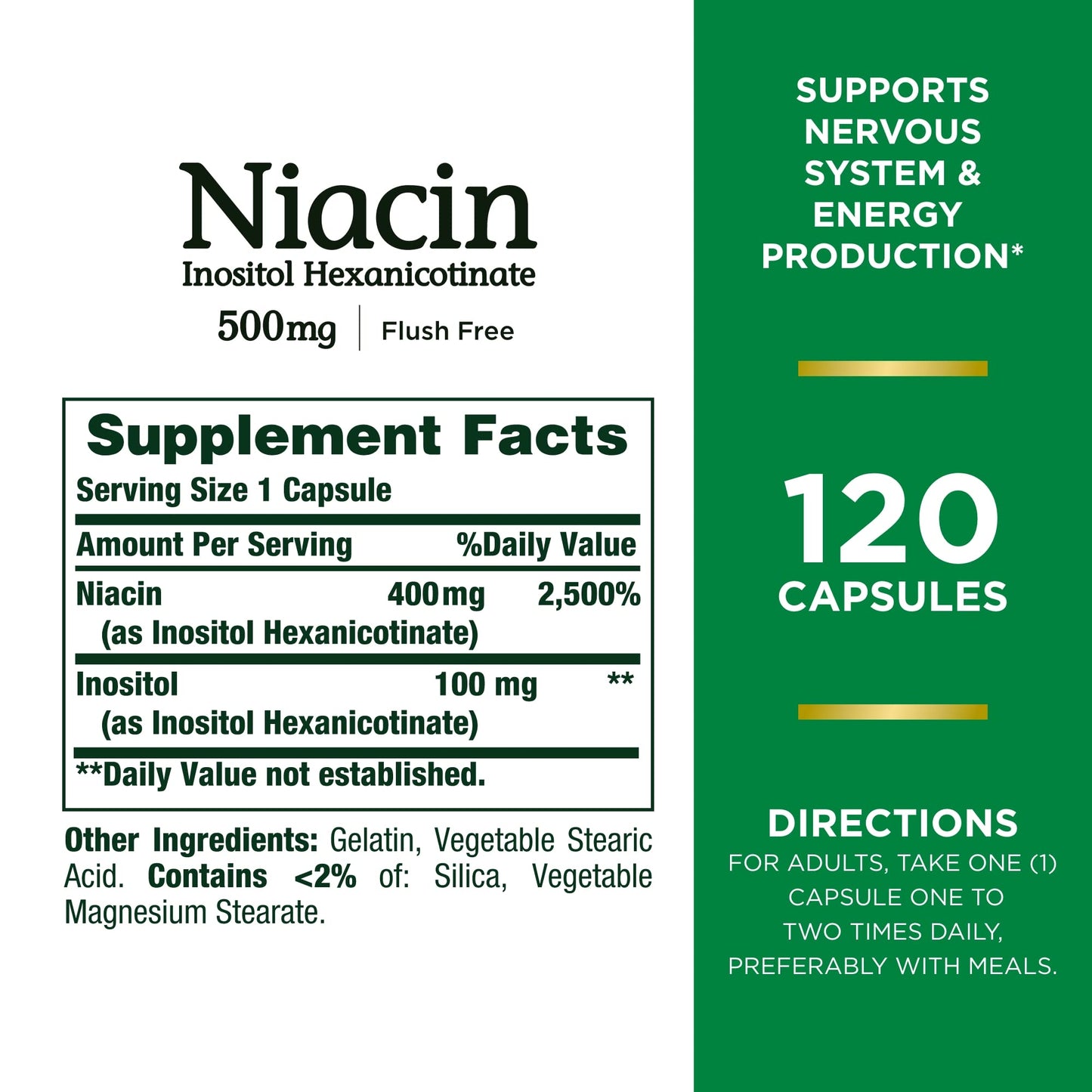 Niacin
Inositol Hexanicotinate
500mg | Flush Free

Supplement Facts
Serving Size 1 Capsule

| Amount Per Serving | | %Daily Value |
|---|---|---|
| Niacin (as Inositol Hexanicotinate) | 400mg | 2,500% |
| Inositol (as Inositol Hexanicotinate) | 100 mg | ** |

**Daily Value not established.

Other Ingredients: Gelatin, Vegetable Stearic Acid. Contains <2% of: Silica, Vegetable Magnesium Stearate.

SUPPORTS NERVOUS SYSTEM & ENERGY PRODUCTION*

120 CAPSULES

DIRECTIONS
FOR ADULTS, TAKE ONE (1) CAPSULE ONE TO TWO TIMES DAILY, PREFERABLY WITH MEALS.